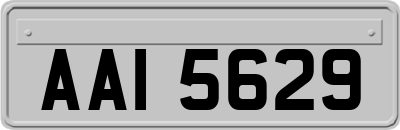 AAI 5629